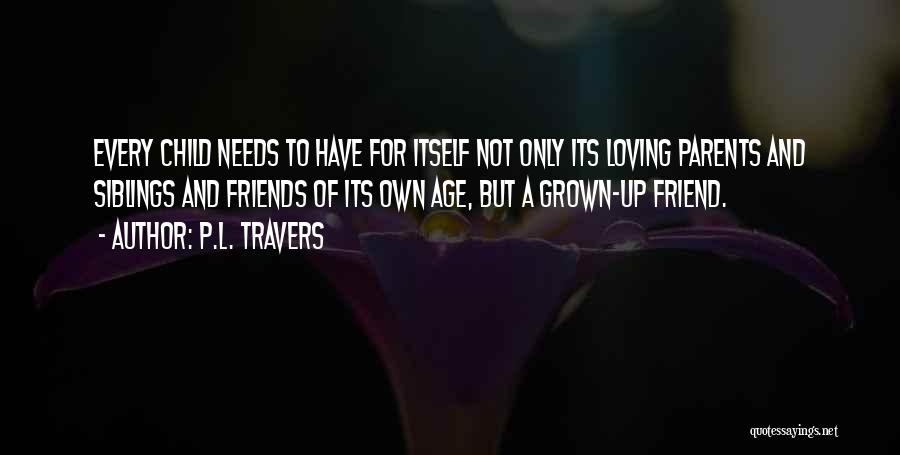 EVERY CHILD NEEDS TO HAVE FOR ITSELF NOT ONLY ITS LOVING PARENTS AND SIBLINGS AND FRIENDS OF ITS OWN AGE, BUT A GROWN-UP FRIEND.
- AUTHOR: P.L. TRAVERS

quotessayings.net